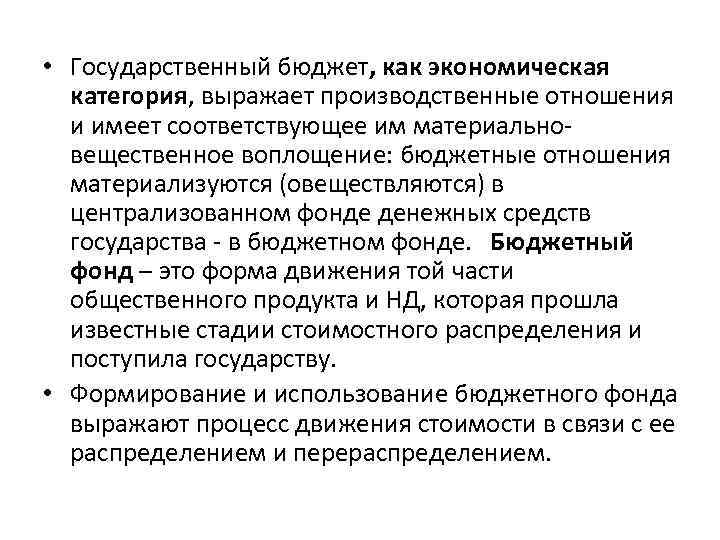 • Государственный бюджет, как экономическая категория, выражает производственные отношения и имеет соответствующее им материально-вещественное воплощение: бюджетные отношения материализуются (овеществляются) в централизованном фонде денежных средств государства - в бюджетном фонде. Бюджетный фонд – это форма движения той части общественного продукта и НД, которая прошла известные стадии стоимостного распределения и поступила государству.

• Формирование и использование бюджетного фонда выражают процесс движения стоимости в связи с ее распределением и перераспределением.